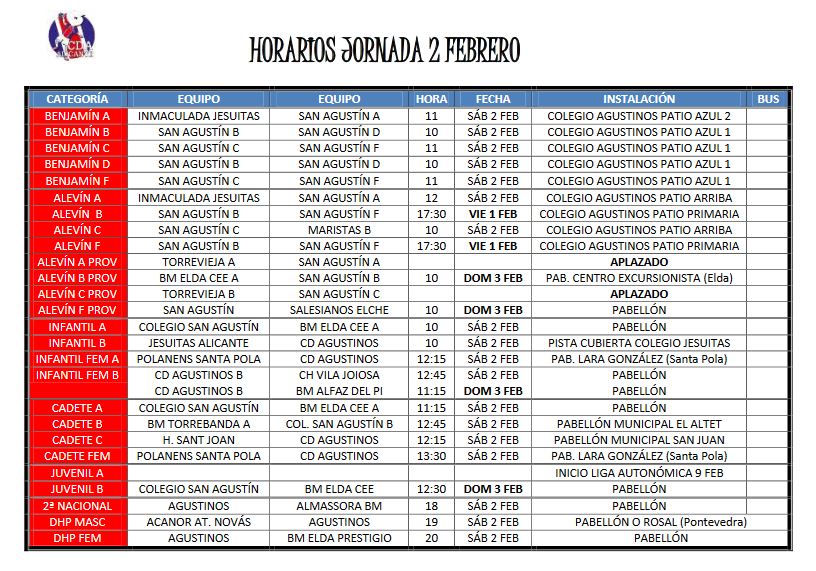 CDA ALICANTE

HORARIOS JORNADA 2 FEBRERO

| CATEGORÍA | EQUIPO | EQUIPO | HORA | FECHA | INSTALACIÓN | BUS |
|---|---|---|---|---|---|---|
| BENJAMÍN A | INMACULADA JESUITAS | SAN AGUSTÍN A | 11 | SÁB 2 FEB | COLEGIO AGUSTINOS PATIO AZUL 2 | |
| BENJAMÍN B | SAN AGUSTÍN B | SAN AGUSTÍN D | 10 | SÁB 2 FEB | COLEGIO AGUSTINOS PATIO AZUL 1 | |
| BENJAMÍN C | SAN AGUSTÍN C | SAN AGUSTÍN F | 11 | SÁB 2 FEB | COLEGIO AGUSTINOS PATIO AZUL 1 | |
| BENJAMÍN D | SAN AGUSTÍN B | SAN AGUSTÍN D | 10 | SÁB 2 FEB | COLEGIO AGUSTINOS PATIO AZUL 1 | |
| BENJAMÍN F | SAN AGUSTÍN C | SAN AGUSTÍN F | 11 | SÁB 2 FEB | COLEGIO AGUSTINOS PATIO AZUL 1 | |
| ALEVÍN A | INMACULADA JESUITAS | SAN AGUSTÍN A | 12 | SÁB 2 FEB | COLEGIO AGUSTINOS PATIO ARRIBA | |
| ALEVÍN B | SAN AGUSTÍN B | SAN AGUSTÍN F | 17:30 | VIE 1 FEB | COLEGIO AGUSTINOS PATIO PRIMARIA | |
| ALEVÍN C | SAN AGUSTÍN C | MARISTAS B | 10 | SÁB 2 FEB | COLEGIO AGUSTINOS PATIO ARRIBA | |
| ALEVÍN F | SAN AGUSTÍN B | SAN AGUSTÍN F | 17:30 | VIE 1 FEB | COLEGIO AGUSTINOS PATIO PRIMARIA | |
| ALEVÍN A PROV | TORREVIEJA A | SAN AGUSTÍN A | | | APLAZADO | |
| ALEVÍN B PROV | BM ELDA CEE A | SAN AGUSTÍN B | 10 | DOM 3 FEB | PAB. CENTRO EXCURSIONISTA (Elda) | |
| ALEVÍN C PROV | TORREVIEJA B | SAN AGUSTÍN C | | | APLAZADO | |
| ALEVÍN F PROV | SAN AGUSTÍN | SALESIANOS ELCHE | 10 | DOM 3 FEB | PABELLÓN | |
| INFANTIL A | COLEGIO SAN AGUSTÍN | BM ELDA CEE A | 10 | SÁB 2 FEB | PABELLÓN | |
| INFANTIL B | JESUITAS ALICANTE | CD AGUSTINOS | 10 | SÁB 2 FEB | PISTA CUBIERTA COLEGIO JESUITAS | |
| INFANTIL FEM A | POLANENS SANTA POLA | CD AGUSTINOS | 12:15 | SÁB 2 FEB | PAB. LARA GONZÁLEZ (Santa Pola) | |
| INFANTIL FEM B | CD AGUSTINOS B | CH VILA JOIOSA | 12:45 | SÁB 2 FEB | PABELLÓN | |
| | CD AGUSTINOS B | BM ALFAZ DEL PI | 11:15 | DOM 3 FEB | PABELLÓN | |
| CADETE A | COLEGIO SAN AGUSTÍN | BM ELDA CEE A | 11:15 | SÁB 2 FEB | PABELLÓN | |
| CADETE B | BM TORREBANDA A | COL. SAN AGUSTÍN B | 12:45 | SÁB 2 FEB | PABELLÓN MUNICIPAL EL ALTET | |
| CADETE C | H. SANT JOAN | CD AGUSTINOS | 12:15 | SÁB 2 FEB | PABELLÓN MUNICIPAL SAN JUAN | |
| CADETE FEM | POLANENS SANTA POLA | CD AGUSTINOS | 13:30 | SÁB 2 FEB | PAB. LARA GONZÁLEZ (Santa Pola) | |
| JUVENIL A | | | | | INICIO LIGA AUTONÓMICA 9 FEB | |
| JUVENIL B | COLEGIO SAN AGUSTÍN | BM ELDA CEE | 12:30 | DOM 3 FEB | PABELLÓN | |
| 2ª NACIONAL | AGUSTINOS | ALMASSORA BM | 18 | SÁB 2 FEB | PABELLÓN | |
| DHP MASC | ACANOR AT. NOVÁS | AGUSTINOS | 19 | SÁB 2 FEB | PABELLÓN O ROSAL (Pontevedra) | |
| DHP FEM | AGUSTINOS | BM ELDA PRESTIGIO | 20 | SÁB 2 FEB | PABELLÓN | |